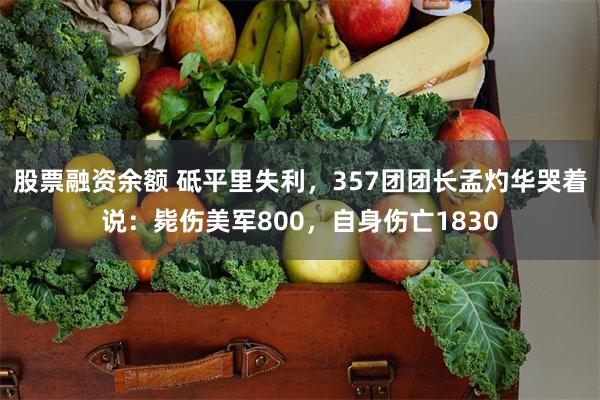 股票融资余额 砥平里失利，357团团长孟灼华哭着说：毙伤美军800，自身伤亡1830